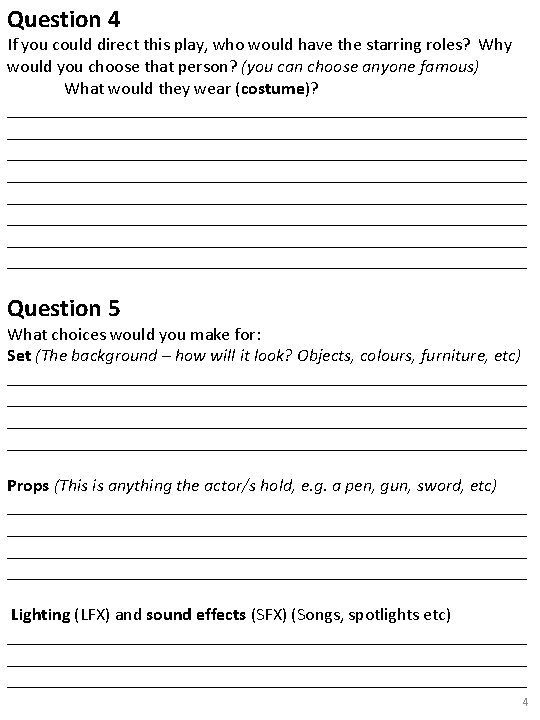 Question 4
If you could direct this play, who would have the starring roles? Why would you choose that person? (you can choose anyone famous)
What would they wear (costume)?

Question 5
What choices would you make for:
Set (The background – how will it look? Objects, colours, furniture, etc)

Props (This is anything the actor/s hold, e.g. a pen, gun, sword, etc)

Lighting (LFX) and sound effects (SFX) (Songs, spotlights etc)

4